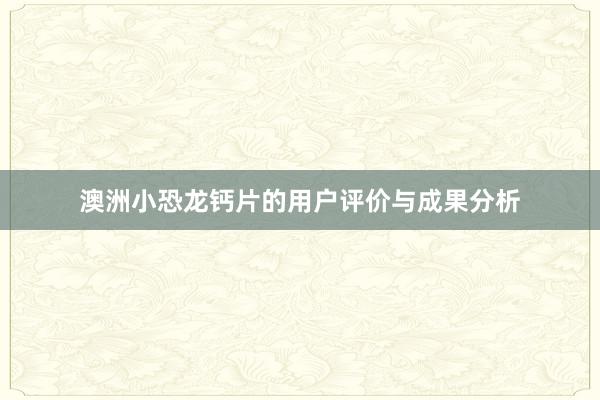 澳洲小恐龙钙片的用户评价与成果分析